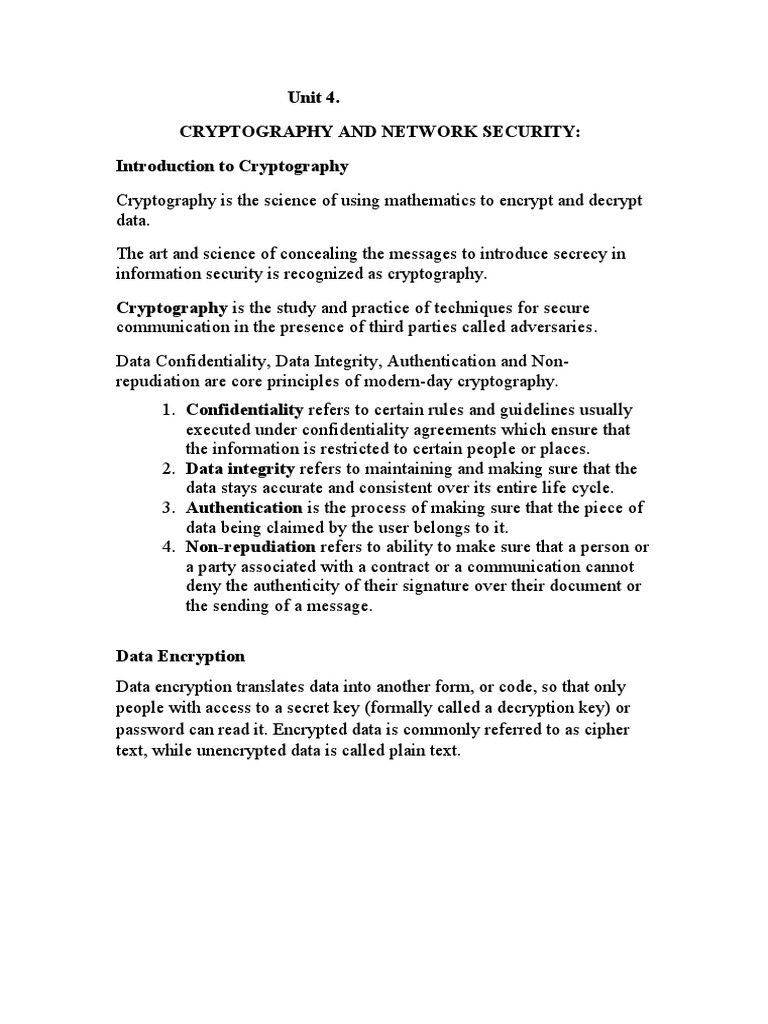 Unit 4.

CRYPTOGRAPHY AND NETWORK SECURITY:

Introduction to Cryptography

Cryptography is the science of using mathematics to encrypt and decrypt data.

The art and science of concealing the messages to introduce secrecy in information security is recognized as cryptography.

Cryptography is the study and practice of techniques for secure communication in the presence of third parties called adversaries.

Data Confidentiality, Data Integrity, Authentication and Non-repudiation are core principles of modern-day cryptography.

1. Confidentiality refers to certain rules and guidelines usually executed under confidentiality agreements which ensure that the information is restricted to certain people or places.
2. Data integrity refers to maintaining and making sure that the data stays accurate and consistent over its entire life cycle.
3. Authentication is the process of making sure that the piece of data being claimed by the user belongs to it.
4. Non-repudiation refers to ability to make sure that a person or a party associated with a contract or a communication cannot deny the authenticity of their signature over their document or the sending of a message.

Data Encryption

Data encryption translates data into another form, or code, so that only people with access to a secret key (formally called a decryption key) or password can read it. Encrypted data is commonly referred to as cipher text, while unencrypted data is called plain text.